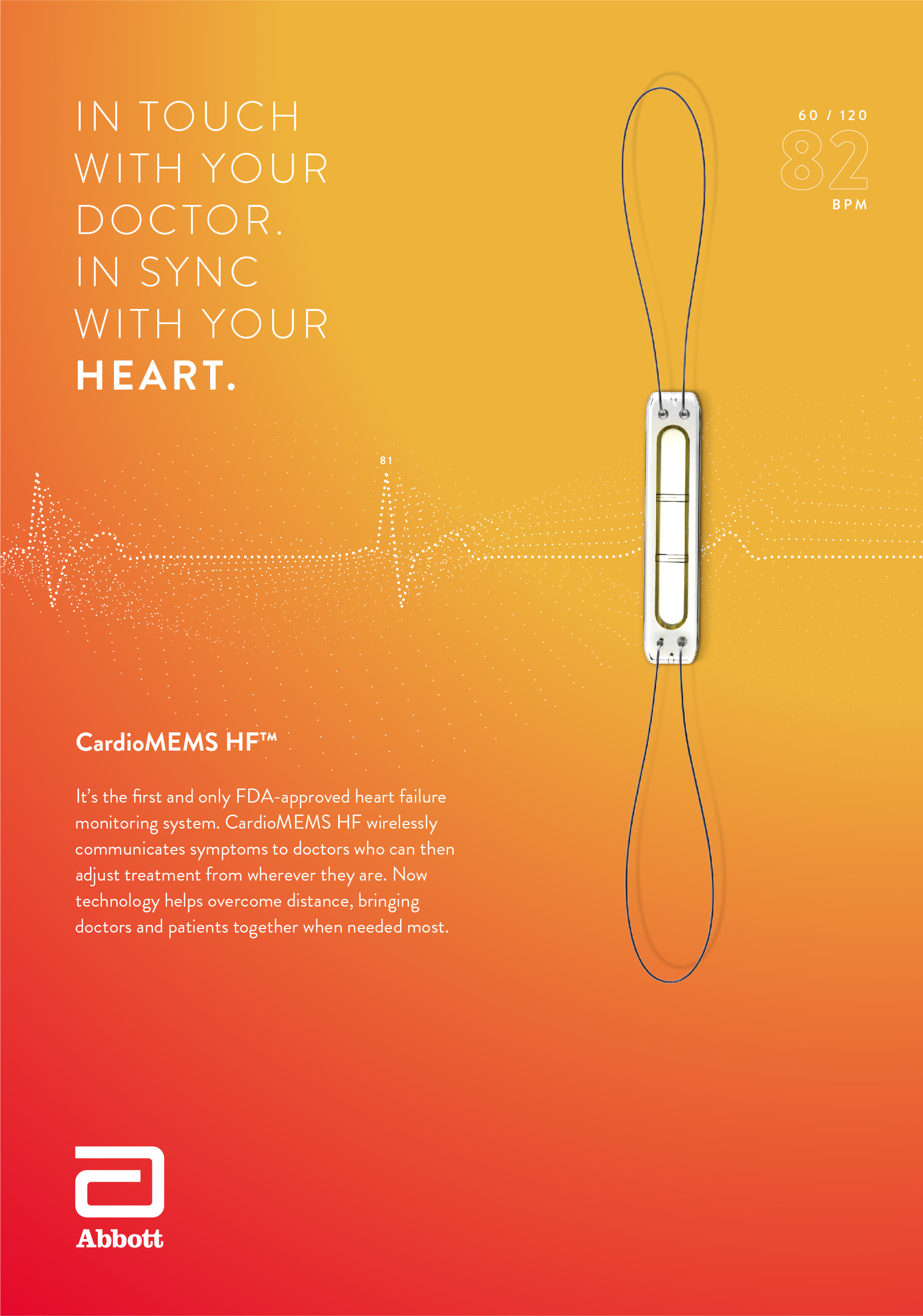 IN TOUCH WITH YOUR DOCTOR. IN SYNC WITH YOUR HEART.

60 / 120
82
BPM

81

CardioMEMS HF™

It's the first and only FDA-approved heart failure monitoring system. CardioMEMS HF wirelessly communicates symptoms to doctors who can then adjust treatment from wherever they are. Now technology helps overcome distance, bringing doctors and patients together when needed most.

Abbott